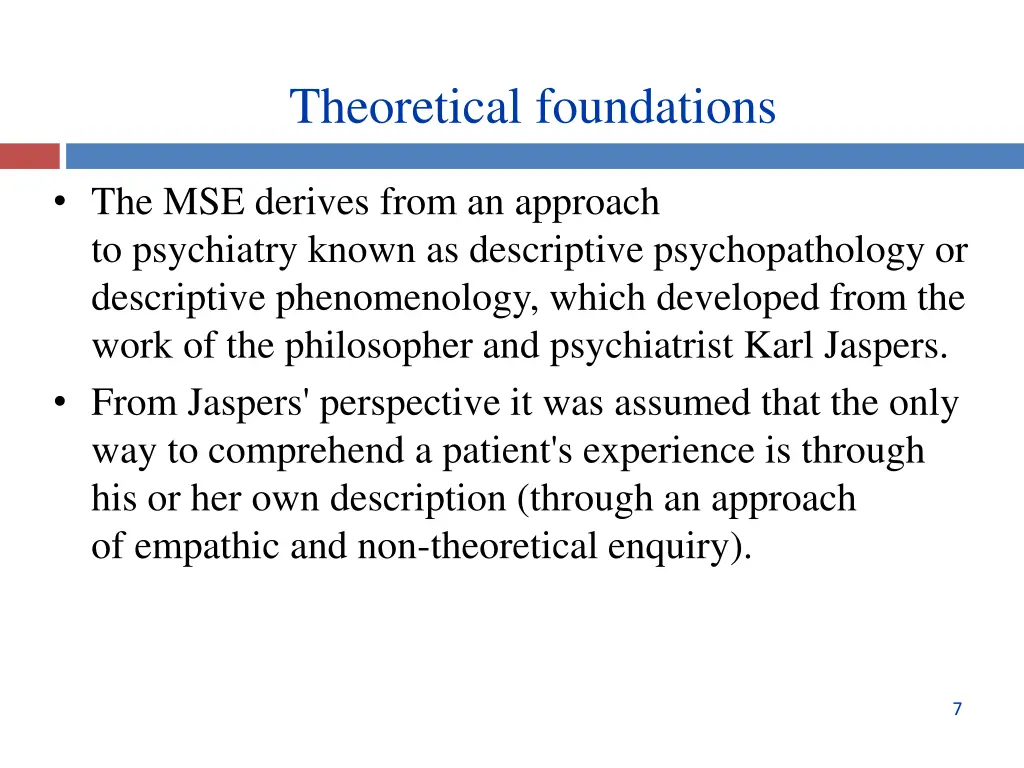 Theoretical foundations

• The MSE derives from an approach to psychiatry known as descriptive psychopathology or descriptive phenomenology, which developed from the work of the philosopher and psychiatrist Karl Jaspers.
• From Jaspers' perspective it was assumed that the only way to comprehend a patient's experience is through his or her own description (through an approach of empathic and non-theoretical enquiry).

7